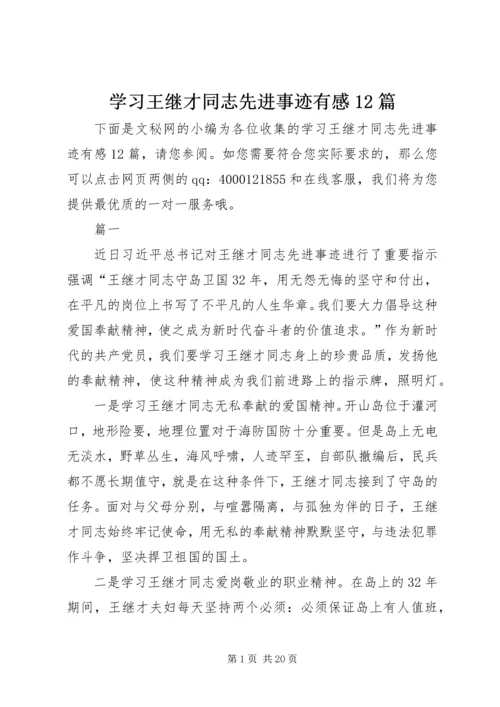 学习王继才同志先进事迹有感12篇

下面是文秘网的小编为各位收集的学习王继才同志先进事迹有感12篇，请您参阅。如您需要符合您实际要求的，那么您可以点击网页两侧的qq：4000121855和在线客服，我们将为您提供最优质的一对一服务哦。

篇一

近日习近平总书记对王继才同志先进事迹进行了重要指示强调“王继才同志守岛卫国32年，用无怨无悔的坚守和付出，在平凡的岗位上书写了不平凡的人生华章。我们要大力倡导这种爱国奉献精神，使之成为新时代奋斗者的价值追求。”作为新时代的共产党员，我们要学习王继才同志身上的珍贵品质，发扬他的奉献精神，使这种精神成为我们前进路上的指示牌，照明灯。

一是学习王继才同志无私奉献的爱国精神。开山岛位于灌河口，地形险要，地理位置对于海防国防十分重要。但是岛上无电无淡水，野草丛生，海风呼啸，人迹罕至，自部队撤编后，民兵都不愿长期值守，就是在这种条件下，王继才同志接到了守岛的任务。面对与父母分别，与喧嚣隔离，与孤独为伴的日子，王继才同志始终牢记使命，用无私的奉献精神默默坚守，与违法犯罪作斗争，坚决捍卫祖国的国土。

二是学习王继才同志爱岗敬业的职业精神。在岛上的32年期间，王继才夫妇每天坚持两个必须：必须保证岛上有人值班，

第1页 共20页